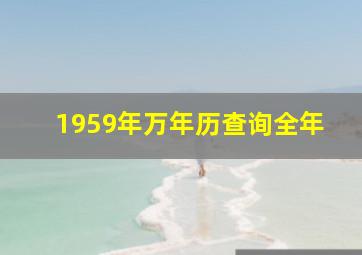 1959年万年历查询全年